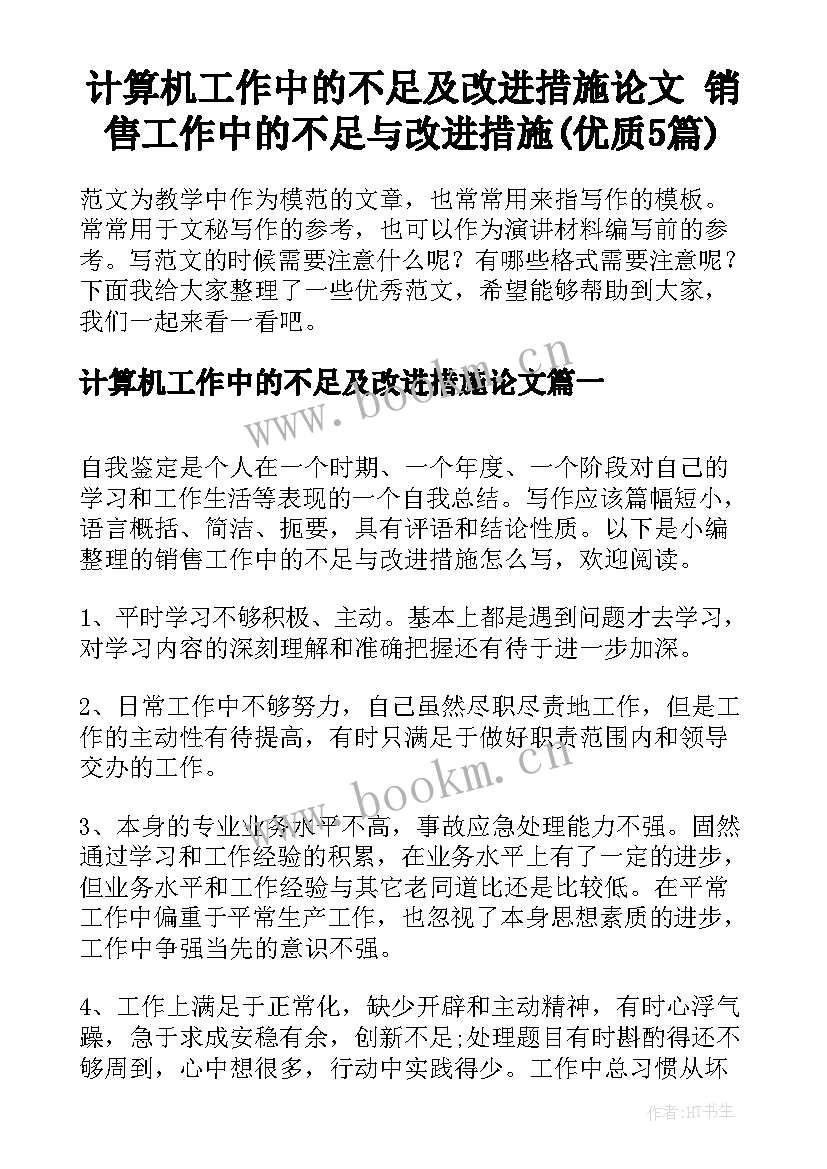 计算机工作中的不足及改进措施论文 销售工作中的不足与改进措施(优质5篇)

范文为教学中作为模范的文章，也常常用来指写作的模板。常常用于文秘写作的参考，也可以作为演讲材料编写前的参考。写范文的时候需要注意什么呢？有哪些格式需要注意呢？下面我给大家整理了一些优秀范文，希望能够帮助到大家，我们一起来看一看吧。

计算机工作中的不足及改进措施论文篇一

www.bookm.cn

自我鉴定是个人在一个时期、一个年度、一个阶段对自己的学习和工作生活等表现的一个自我总结。写作应该篇幅短小，语言概括、简洁、扼要，具有评语和结论性质。以下是小编整理的销售工作中的不足与改进措施怎么写，欢迎阅读。

1、平时学习不够积极、主动。基本上都是遇到问题才去学习，对学习内容的深刻理解和准确把握还有待于进一步加深。

2、日常工作中不够努力，自己虽然尽职尽责地工作，但是工作的主动性有待提高，有时只满足于做好职责范围内和领导交办的工作。

www.bookm.cn

3、本身的专业业务水平不高，事故应急处理能力不强。固然通过学习和工作经验的积累，在业务水平上有了一定的进步，但业务水平和工作经验与其它老同道比还是比较低。在平常工作中偏重于平常生产工作，也忽视了本身思想素质的进步，工作中争强当先的意识不强。

4、工作上满足于正常化，缺少开辟和主动精神，有时心浮气躁，急于求成安稳有余，创新不足;处理题目有时斟酌得还不够周到，心中想很多，行动中实践得少。工作中总习惯从坏

作者:HT书生